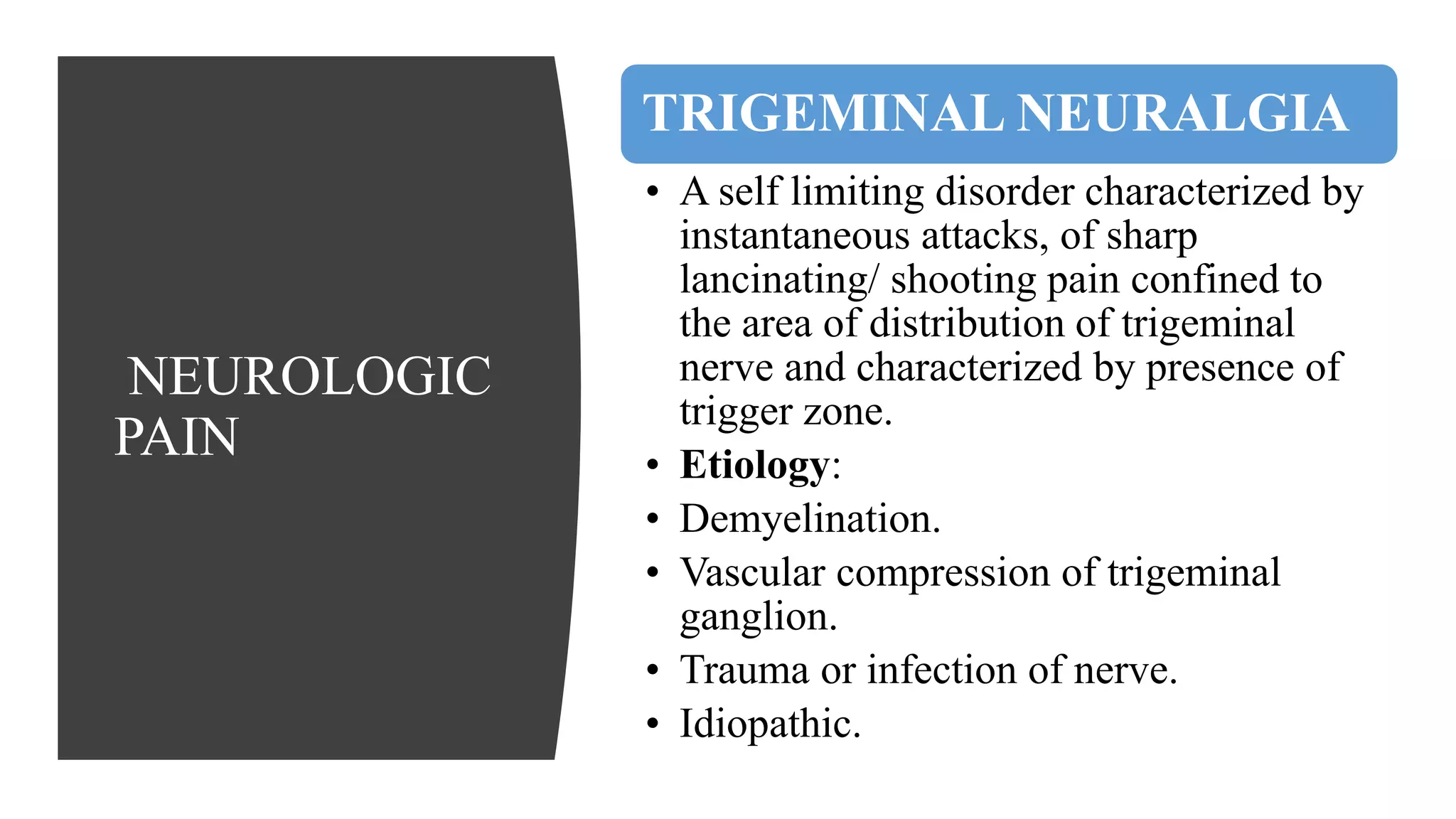 NEUROLOGIC PAIN

TRIGEMINAL NEURALGIA

• A self limiting disorder characterized by instantaneous attacks, of sharp lancinating/ shooting pain confined to the area of distribution of trigeminal nerve and characterized by presence of trigger zone.
• Etiology:
• Demyelination.
• Vascular compression of trigeminal ganglion.
• Trauma or infection of nerve.
• Idiopathic.